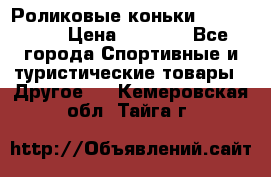 Роликовые коньки Цена Все города Спортивные и туристические товары Другое Кемеровская обл Тайга г

http://Объявлений.сайт